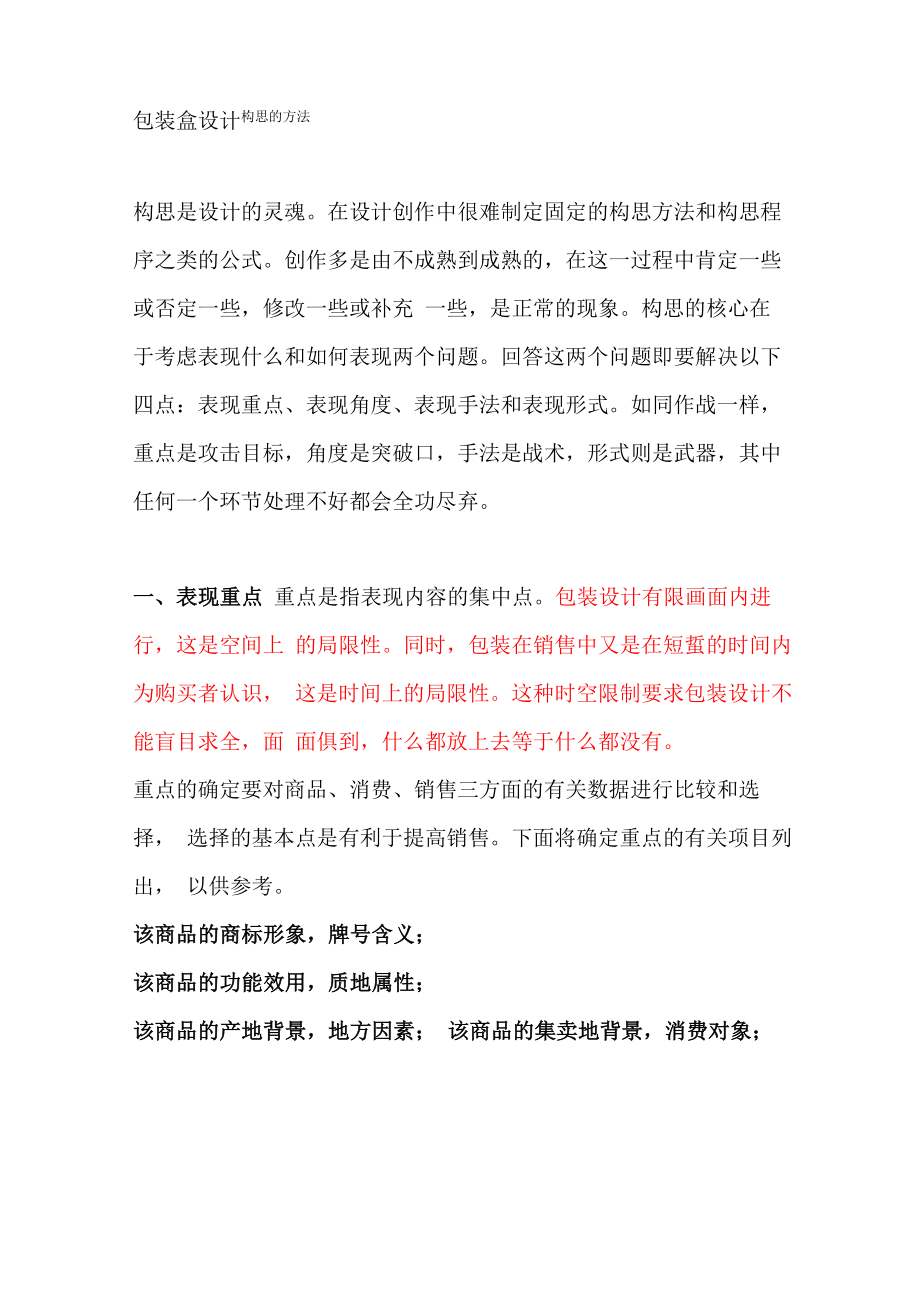 包装盒设计构思的方法

构思是设计的灵魂。在设计创作中很难制定固定的构思方法和构思程序之类的公式。创作多是由不成熟到成熟的，在这一过程中肯定一些或否定一些，修改一些或补充 一些，是正常的现象。构思的核心在于考虑表现什么和如何表现两个问题。回答这两个问题即要解决以下四点：表现重点、表现角度、表现手法和表现形式。如同作战一样，重点是攻击目标，角度是突破口，手法是战术，形式则是武器，其中任何一个环节处理不好都会全功尽弃。

一、表现重点 重点是指表现内容的集中点。包装设计有限画面内进行，这是空间上 的局限性。同时，包装在销售中又是在短蜇的时间内为购买者认识， 这是时间上的局限性。这种时空限制要求包装设计不能盲目求全，面 面俱到，什么都放上去等于什么都没有。

重点的确定要对商品、消费、销售三方面的有关数据进行比较和选择， 选择的基本点是有利于提高销售。下面将确定重点的有关项目列出， 以供参考。

该商品的商标形象，牌号含义；

该商品的功能效用，质地属性；

该商品的产地背景，地方因素； 该商品的集卖地背景，消费对象；